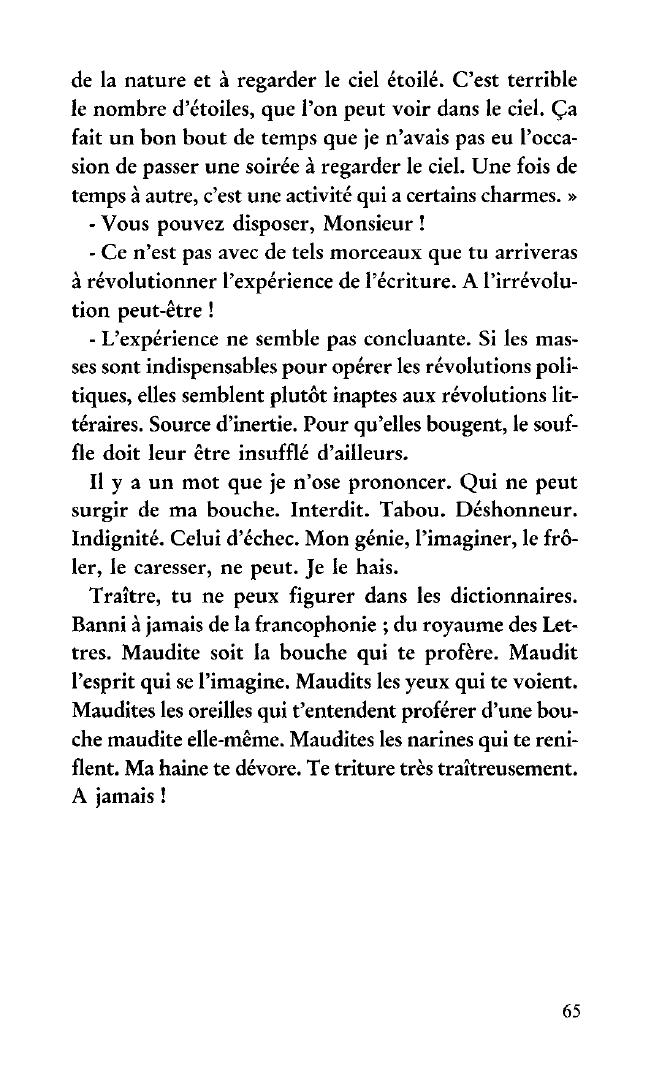 de la nature et à regarder le ciel étoilé. C'est terrible le nombre d'étoiles, que l'on peut voir dans le ciel. Ça fait un bon bout de temps que je n'avais pas eu l'occasion de passer une soirée à regarder le ciel. Une fois de temps à autre, c'est une activité qui a certains charmes. »

- Vous pouvez disposer, Monsieur !

- Ce n'est pas avec de tels morceaux que tu arriveras à révolutionner l'expérience de l'écriture. A l'irrévolution peut-être !

- L'expérience ne semble pas concluante. Si les masses sont indispensables pour opérer les révolutions politiques, elles semblent plutôt inaptes aux révolutions littéraires. Source d'inertie. Pour qu'elles bougent, le souffle doit leur être insufflé d'ailleurs.

Il y a un mot que je n'ose prononcer. Qui ne peut surgir de ma bouche. Interdit. Tabou. Déshonneur. Indignité. Celui d'échec. Mon génie, l'imaginer, le frôler, le caresser, ne peut. Je le hais.

Traître, tu ne peux figurer dans les dictionnaires. Banni à jamais de la francophonie ; du royaume des Lettres. Maudite soit la bouche qui te profère. Maudit l'esprit qui se l'imagine. Maudits les yeux qui te voient. Maudites les oreilles qui t'entendent proférer d'une bouche maudite elle-même. Maudites les narines qui te reniflent. Ma haine te dévore. Te triture très traîtreusement. A jamais !

65